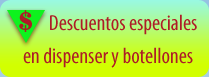 $ Descuentos especiales en dispenser y botellones